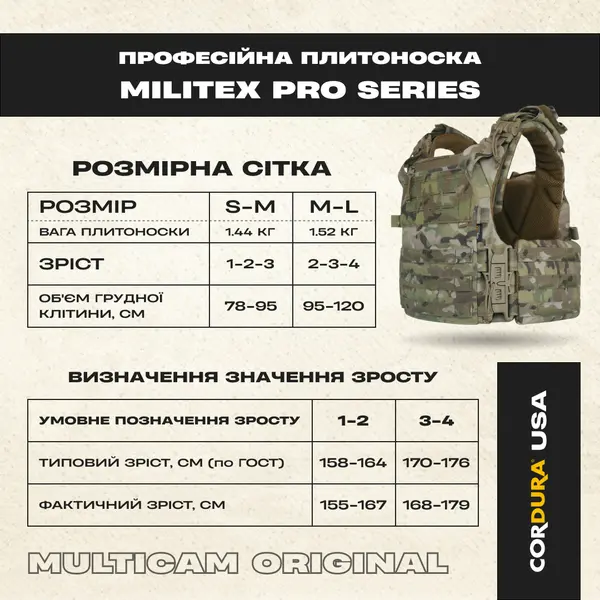 ПРОФЕСІЙНА ПЛИТОНОСКА
MILITEX PRO SERIES

РОЗМІРНА СІТКА

| РОЗМІР | S-M | M-L |
|---|---|---|
| ВАГА ПЛИТОНОСКИ | 1.44 КГ | 1.52 КГ |
| ЗРІСТ | 1-2-3 | 2-3-4 |
| ОБ'ЄМ ГРУДНОЇ КЛІТИНИ, СМ | 78-95 | 95-120 |

ВИЗНАЧЕННЯ ЗНАЧЕННЯ ЗРОСТУ

| УМОВНЕ ПОЗНАЧЕННЯ ЗРОСТУ | 1-2 | 3-4 |
|---|---|---|
| ТИПОВИЙ ЗРІСТ, СМ (по ГОСТ) | 158-164 | 170-176 |
| ФАКТИЧНИЙ ЗРІСТ, СМ | 155-167 | 168-179 |

CORDURA® USA

MULTICAM ORIGINAL